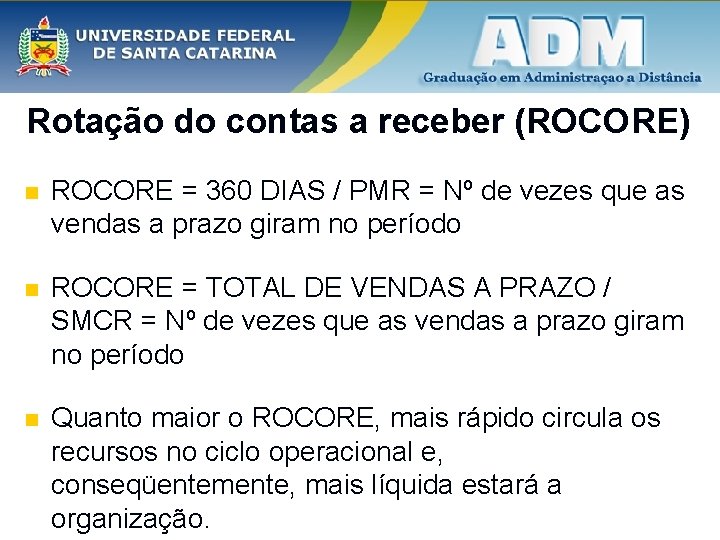 UNIVERSIDADE FEDERAL DE SANTA CATARINA

ADM
Graduação em Administraçao a Distância

Rotação do contas a receber (ROCORE)

ROCORE = 360 DIAS / PMR = Nº de vezes que as vendas a prazo giram no período

ROCORE = TOTAL DE VENDAS A PRAZO / SMCR = Nº de vezes que as vendas a prazo giram no período

Quanto maior o ROCORE, mais rápido circula os recursos no ciclo operacional e, conseqüentemente, mais líquida estará a organização.